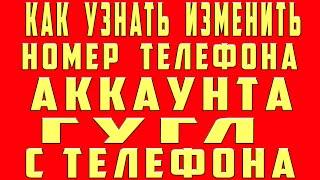 КАК УЗНАТЬ ИЗМЕНИТЬ НОМЕР ТЕЛЕФОНА АККАУНТА ГУГЛ С ТЕЛЕФОНА